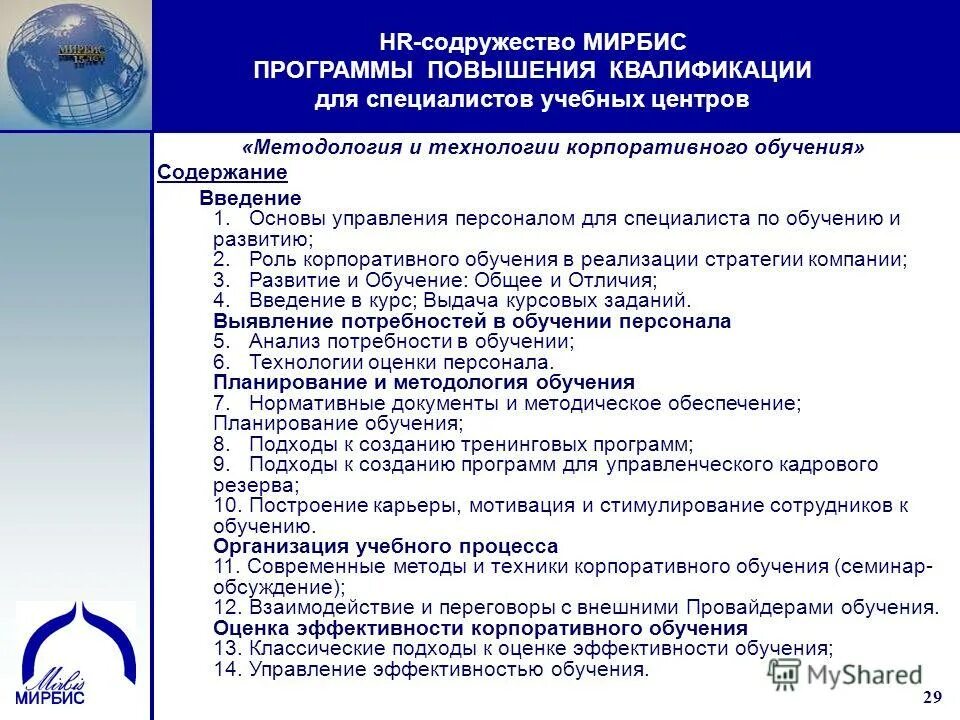 МИРБИС

HR-содружество МИРБИС
ПРОГРАММЫ ПОВЫШЕНИЯ КВАЛИФИКАЦИИ
для специалистов учебных центров

«Методология и технологии корпоративного обучения»

Содержание

Введение
1. Основы управления персоналом для специалиста по обучению и развитию;
2. Роль корпоративного обучения в реализации стратегии компании;
3. Развитие и Обучение: Общее и Отличия;
4. Введение в курс; Выдача курсовых заданий.
Выявление потребностей в обучении персонала
5. Анализ потребности в обучении;
6. Технологии оценки персонала.
Планирование и методология обучения
7. Нормативные документы и методическое обеспечение; Планирование обучения;
8. Подходы к созданию тренинговых программ;
9. Подходы к созданию программ для управленческого кадрового резерва;
10. Построение карьеры, мотивация и стимулирование сотрудников к обучению.
Организация учебного процесса
11. Современные методы и техники корпоративного обучения (семинар-обсуждение);
12. Взаимодействие и переговоры с внешними Провайдерами обучения.
Оценка эффективности корпоративного обучения
13. Классические подходы к оценке эффективности обучения;
14. Управление эффективностью обучения.

Mirbis
МИРБИС

MyShared

29